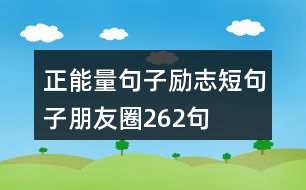 正能量句子励志短句子朋友圈262句